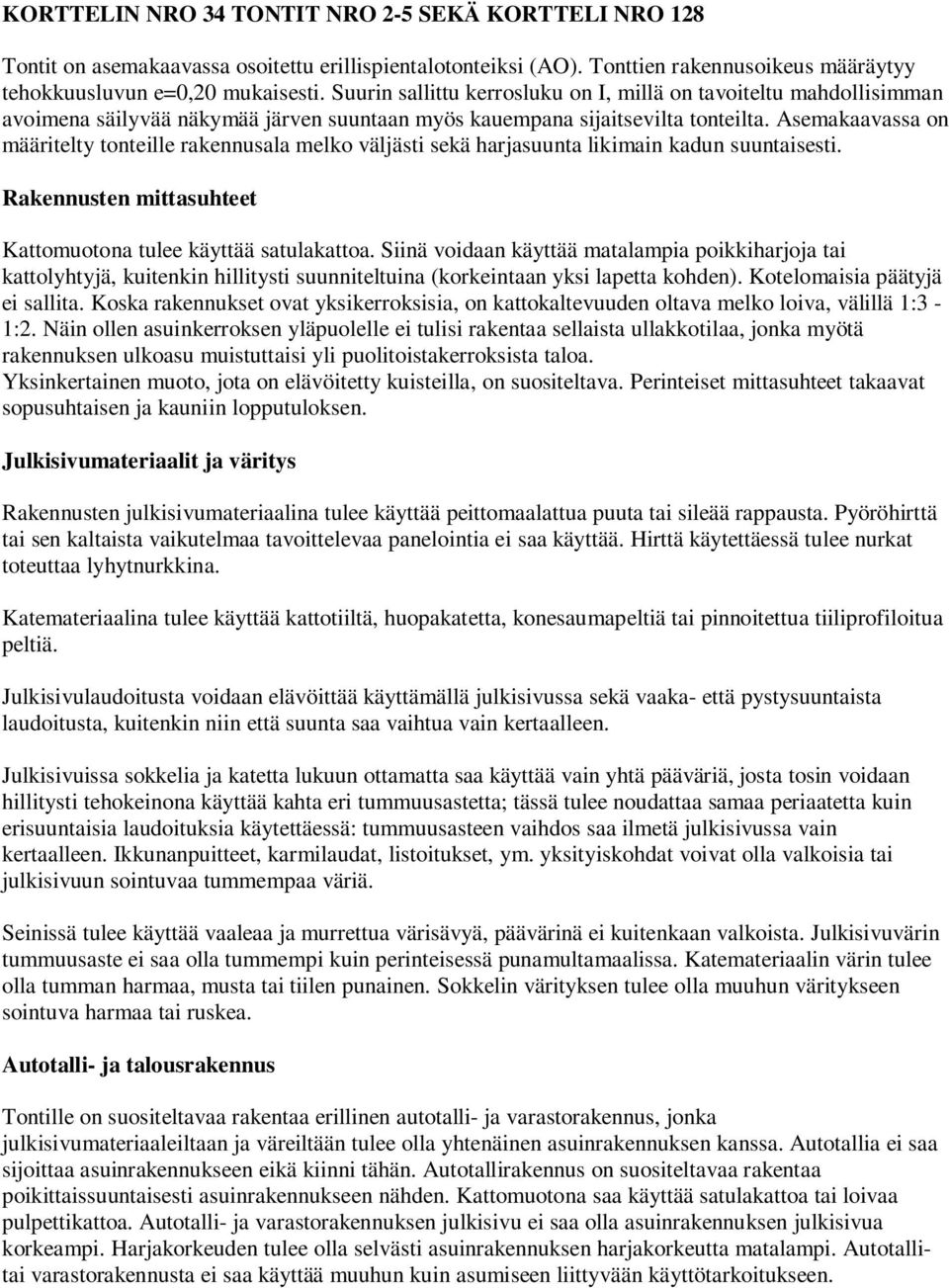 KORTTELIN NRO 34 TONTIT NRO 2-5 SEKÄ KORTTELI NRO 128

Tontit on asemakaavassa osoitettu erillispientalotonteiksi (AO). Tonttien rakennusoikeus määräytyy tehokkuusluvun e=0,20 mukaisesti. Suurin sallittu kerrosluku on I, millä on tavoiteltu mahdollisimman avoimena säilyvää näkymää järven suuntaan myös kauempana sijaitsevilta tonteilta. Asemakaavassa on määritelty tonteille rakennusala melko väljästi sekä harjasuunta likimain kadun suuntaisesti.

Rakennusten mittasuhteet

Kattomuotona tulee käyttää satulakattoa. Siinä voidaan käyttää matalampia poikkiharjoja tai kattolyhtyjä, kuitenkin hillitysti suunniteltuina (korkeintaan yksi lapetta kohden). Kotelomaisia päätyjä ei sallita. Koska rakennukset ovat yksikerroksisia, on kattokaltevuuden oltava melko loiva, välillä 1:3 - 1:2. Näin ollen asuinkerroksen yläpuolelle ei tulisi rakentaa sellaista ullakkotilaa, jonka myötä rakennuksen ulkoasu muistuttaisi yli puolitoistakerroksista taloa.
Yksinkertainen muoto, jota on elävöitetty kuisteilla, on suositeltava. Perinteiset mittasuhteet takaavat sopusuhtaisen ja kauniin lopputuloksen.

Julkisivumateriaalit ja väritys

Rakennusten julkisivumateriaalina tulee käyttää peittomaalattua puuta tai sileää rappausta. Pyöröhirttä tai sen kaltaista vaikutelmaa tavoittelevaa panelointia ei saa käyttää. Hirttä käytettäessä tulee nurkat toteuttaa lyhytnurkkina.

Katemateriaalina tulee käyttää kattotiiltä, huopakatetta, konesaumapeltiä tai pinnoitettua tiiliprofiloitua peltiä.

Julkisivulaudoitusta voidaan elävöittää käyttämällä julkisivussa sekä vaaka- että pystysuuntaista laudoitusta, kuitenkin niin että suunta saa vaihtua vain kertaalleen.

Julkisivuissa sokkelia ja katetta lukuun ottamatta saa käyttää vain yhtä pääväriä, josta tosin voidaan hillitysti tehokeinona käyttää kahta eri tummuusastetta; tässä tulee noudattaa samaa periaatetta kuin erisuuntaisia laudoituksia käytettäessä: tummuusasteen vaihdos saa ilmetä julkisivussa vain kertaalleen. Ikkunanpuitteet, karmilaudat, listoitukset, ym. yksityiskohdat voivat olla valkoisia tai julkisivuun sointuvaa tummempaa väriä.

Seinissä tulee käyttää vaaleaa ja murrettua värisävyä, päävärinä ei kuitenkaan valkoista. Julkisivuvärin tummuusaste ei saa olla tummempi kuin perinteisessä punamultamaalissa. Katemateriaalin värin tulee olla tumman harmaa, musta tai tiilen punainen. Sokkelin värityksen tulee olla muuhun väritykseen sointuva harmaa tai ruskea.

Autotalli- ja talousrakennus

Tontille on suositeltavaa rakentaa erillinen autotalli- ja varastorakennus, jonka julkisivumateriaaleiltaan ja väreiltään tulee olla yhtenäinen asuinrakennuksen kanssa. Autotallia ei saa sijoittaa asuinrakennukseen eikä kiinni tähän. Autotallirakennus on suositeltavaa rakentaa poikittaissuuntaisesti asuinrakennukseen nähden. Kattomuotona saa käyttää satulakattoa tai loivaa pulpettikattoa. Autotalli- ja varastorakennuksen julkisivu ei saa olla asuinrakennuksen julkisivua korkeampi. Harjakorkeuden tulee olla selvästi asuinrakennuksen harjakorkeutta matalampi. Autotalli- tai varastorakennusta ei saa käyttää muuhun kuin asumiseen liittyvään käyttötarkoitukseen.